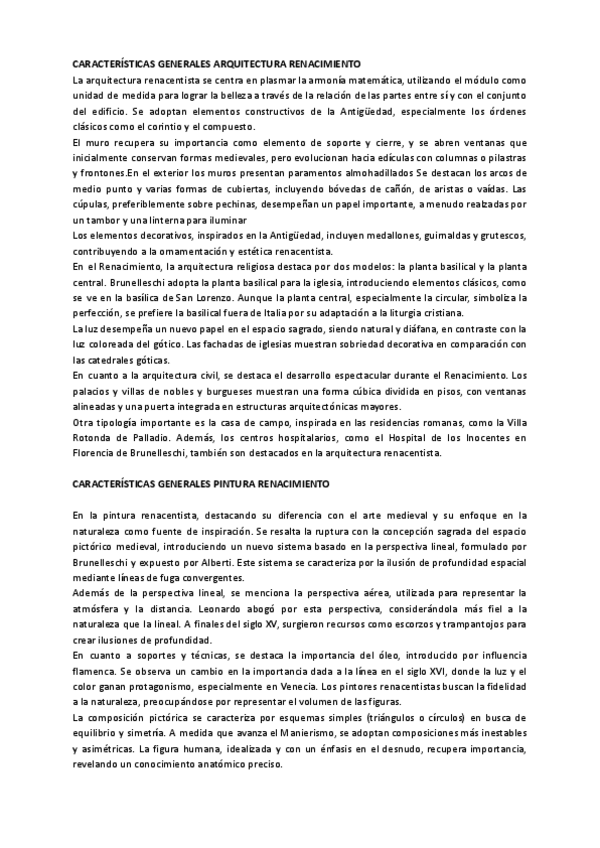 CARACTERÍSTICAS GENERALES ARQUITECTURA RENACIMIENTO
La arquitectura renacentista se centra en plasmar la armonía matemática, utilizando el módulo como unidad de medida para lograr la belleza a través de la relación de las partes entre sí y con el conjunto del edificio. Se adoptan elementos constructivos de la Antigüedad, especialmente los órdenes clásicos como el corintio y el compuesto.
El muro recupera su importancia como elemento de soporte y cierre, y se abren ventanas que inicialmente conservan formas medievales, pero evolucionan hacia edículas con columnas o pilastras y frontones.En el exterior los muros presentan paramentos almohadillados Se destacan los arcos de medio punto y varias formas de cubiertas, incluyendo bóvedas de cañón, de aristas o vaídas. Las cúpulas, preferiblemente sobre pechinas, desempeñan un papel importante, a menudo realzadas por un tambor y una linterna para iluminar
Los elementos decorativos, inspirados en la Antigüedad, incluyen medallones, guirnaldas y grutescos, contribuyendo a la ornamentación y estética renacentista.
En el Renacimiento, la arquitectura religiosa destaca por dos modelos: la planta basilical y la planta central. Brunelleschi adopta la planta basilical para la iglesia, introduciendo elementos clásicos, como se ve en la basílica de San Lorenzo. Aunque la planta central, especialmente la circular, simboliza la perfección, se prefiere la basilical fuera de Italia por su adaptación a la liturgia cristiana.
La luz desempeña un nuevo papel en el espacio sagrado, siendo natural y diáfana, en contraste con la luz coloreada del gótico. Las fachadas de iglesias muestran sobriedad decorativa en comparación con las catedrales góticas.
En cuanto a la arquitectura civil, se destaca el desarrollo espectacular durante el Renacimiento. Los palacios y villas de nobles y burgueses muestran una forma cúbica dividida en pisos, con ventanas alineadas y una puerta integrada en estructuras arquitectónicas mayores.
Otra tipología importante es la casa de campo, inspirada en las residencias romanas, como la Villa Rotonda de Palladio. Además, los centros hospitalarios, como el Hospital de los Inocentes en Florencia de Brunelleschi, también son destacados en la arquitectura renacentista.

CARACTERÍSTICAS GENERALES PINTURA RENACIMIENTO

En la pintura renacentista, destacando su diferencia con el arte medieval y su enfoque en la naturaleza como fuente de inspiración. Se resalta la ruptura con la concepción sagrada del espacio pictórico medieval, introduciendo un nuevo sistema basado en la perspectiva lineal, formulado por Brunelleschi y expuesto por Alberti. Este sistema se caracteriza por la ilusión de profundidad espacial mediante líneas de fuga convergentes.
Además de la perspectiva lineal, se menciona la perspectiva aérea, utilizada para representar la atmósfera y la distancia. Leonardo abogó por esta perspectiva, considerándola más fiel a la naturaleza que la lineal. A finales del siglo XV, surgieron recursos como escorzos y trampantojos para crear ilusiones de profundidad.
En cuanto a soportes y técnicas, se destaca la importancia del óleo, introducido por influencia flamenca. Se observa un cambio en la importancia dada a la línea en el siglo XVI, donde la luz y el color ganan protagonismo, especialmente en Venecia. Los pintores renacentistas buscan la fidelidad a la naturaleza, preocupándose por representar el volumen de las figuras.
La composición pictórica se caracteriza por esquemas simples (triángulos o círculos) en busca de equilibrio y simetría. A medida que avanza el Manierismo, se adoptan composiciones más inestables y asimétricas. La figura humana, idealizada y con un énfasis en el desnudo, recupera importancia, revelando un conocimiento anatómico preciso.